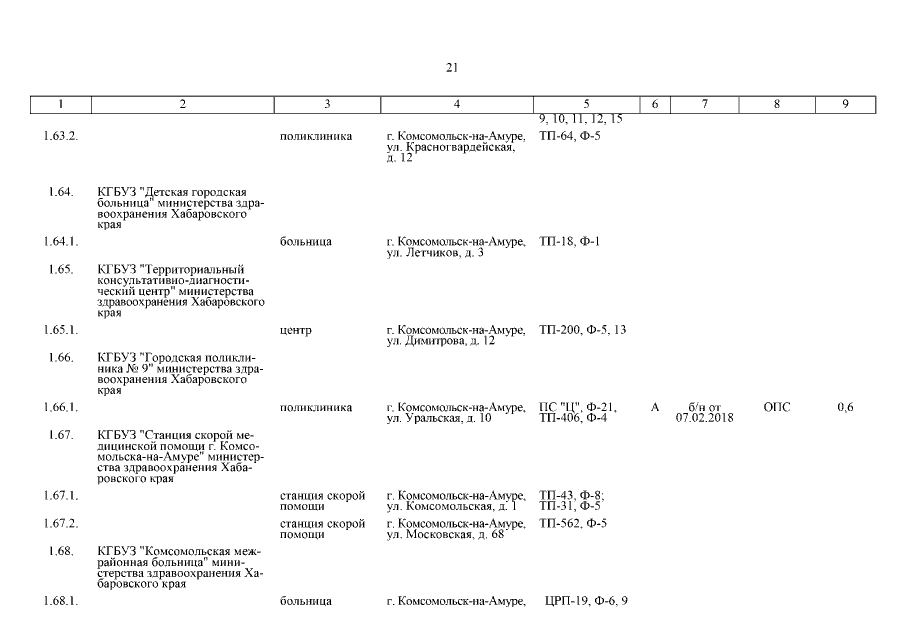 21

| 1 | 2 | 3 | 4 | 5 | 6 | 7 | 8 | 9 |
|---|---|---|---|---|---|---|---|---|
| | | | | 9, 10, 11, 12, 15 | | | | |
| 1.63.2. | | поликлиника | г. Комсомольск-на-Амуре, ул. Красногвардейская, д. 12 | ТП-64, Ф-5 | | | | |
| 1.64. | КГБУЗ "Детская городская больница" министерства здравоохранения Хабаровского края | | | | | | | |
| 1.64.1. | | больница | г. Комсомольск-на-Амуре, ул. Летчиков, д. 3 | ТП-18, Ф-1 | | | | |
| 1.65. | КГБУЗ "Территориальный консультативно-диагностический центр" министерства здравоохранения Хабаровского края | | | | | | | |
| 1.65.1. | | центр | г. Комсомольск-на-Амуре, ул. Димитрова, д. 12 | ТП-200, Ф-5, 13 | | | | |
| 1.66. | КГБУЗ "Городская поликлиника № 9" министерства здравоохранения Хабаровского края | | | | | | | |
| 1.66.1. | | поликлиника | г. Комсомольск-на-Амуре, ул. Уральская, д. 10 | ПС "Ц", Ф-21, ТП-406, Ф-4 | А | б/н от 07.02.2018 | ОПС | 0,6 |
| 1.67. | КГБУЗ "Станция скорой медицинской помощи г. Комсомольска-на-Амуре" министерства здравоохранения Хабаровского края | | | | | | | |
| 1.67.1. | | станция скорой помощи | г. Комсомольск-на-Амуре, ул. Комсомольская, д. 1 | ТП-43, Ф-8; ТП-31, Ф-5 | | | | |
| 1.67.2. | | станция скорой помощи | г. Комсомольск-на-Амуре, ул. Московская, д. 68 | ТП-562, Ф-5 | | | | |
| 1.68. | КГБУЗ "Комсомольская межрайонная больница" министерства здравоохранения Хабаровского края | | | | | | | |
| 1.68.1. | | больница | г. Комсомольск-на-Амуре, | ЦРП-19, Ф-6, 9 | | | | |